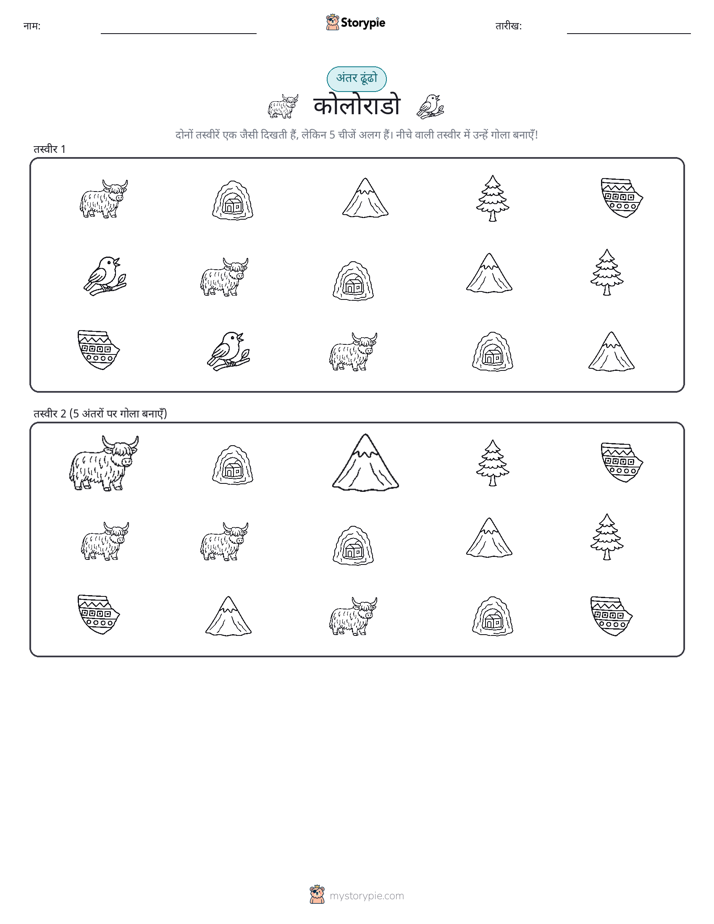 नाम:

Storypie

तारीख:

अंतर ढूंढो

कोलोराडो

दोनों तस्वीरें एक जैसी दिखती हैं, लेकिन 5 चीजें अलग हैं। नीचे वाली तस्वीर में उन्हें गोला बनाएँ!

तस्वीर 1

तस्वीर 2 (5 अंतरों पर गोला बनाएँ)

mystorypie.com